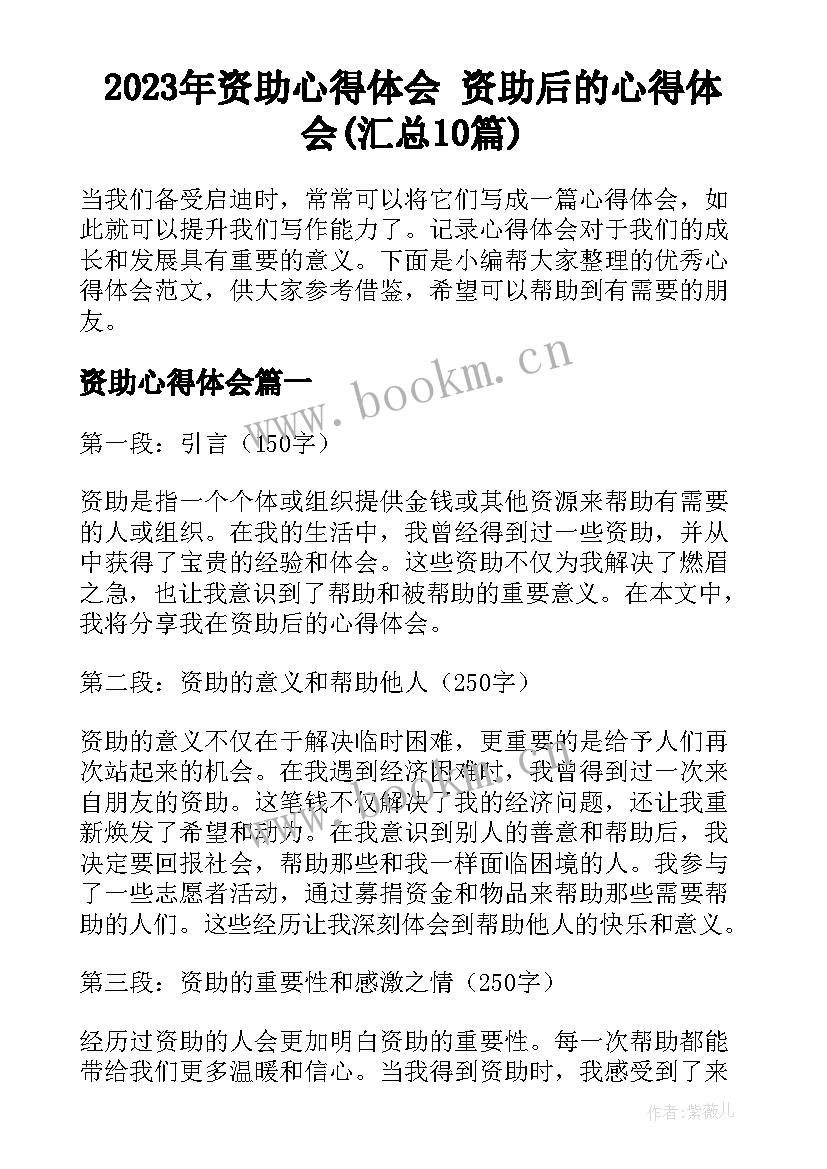 2023年资助心得体会 资助后的心得体会(汇总10篇)

当我们备受启迪时，常常可以将它们写成一篇心得体会，如此就可以提升我们写作能力了。记录心得体会对于我们的成长和发展具有重要的意义。下面是小编帮大家整理的优秀心得体会范文，供大家参考借鉴，希望可以帮助到有需要的朋友。

资助心得体会篇一

www.bookm.cn

第一段：引言（150字）

资助是指一个个体或组织提供金钱或其他资源来帮助有需要的人或组织。在我的生活中，我曾经得到过一些资助，并从中获得了宝贵的经验和体会。这些资助不仅为我解决了燃眉之急，也让我意识到了帮助和被帮助的重要意义。在本文中，我将分享我在资助后的心得体会。

第二段：资助的意义和帮助他人（250字）

资助的意义不仅在于解决临时困难，更重要的是给予人们再次站起来的机会。在我遇到经济困难时，我曾得到过一次来自朋友的资助。这笔钱不仅解决了我的经济问题，还让我重新焕发了希望和动力。在我意识到别人的善意和帮助后，我决定要回报社会，帮助那些和我一样面临困境的人。我参与了一些志愿者活动，通过募捐资金和物品来帮助那些需要帮助的人们。这些经历让我深刻体会到帮助他人的快乐和意义。

第三段：资助的重要性和感激之情（250字）

经历过资助的人会更加明白资助的重要性。每一次帮助都能带给我们更多温暖和信心。当我得到资助时，我感受到了来

作者：紫薇儿